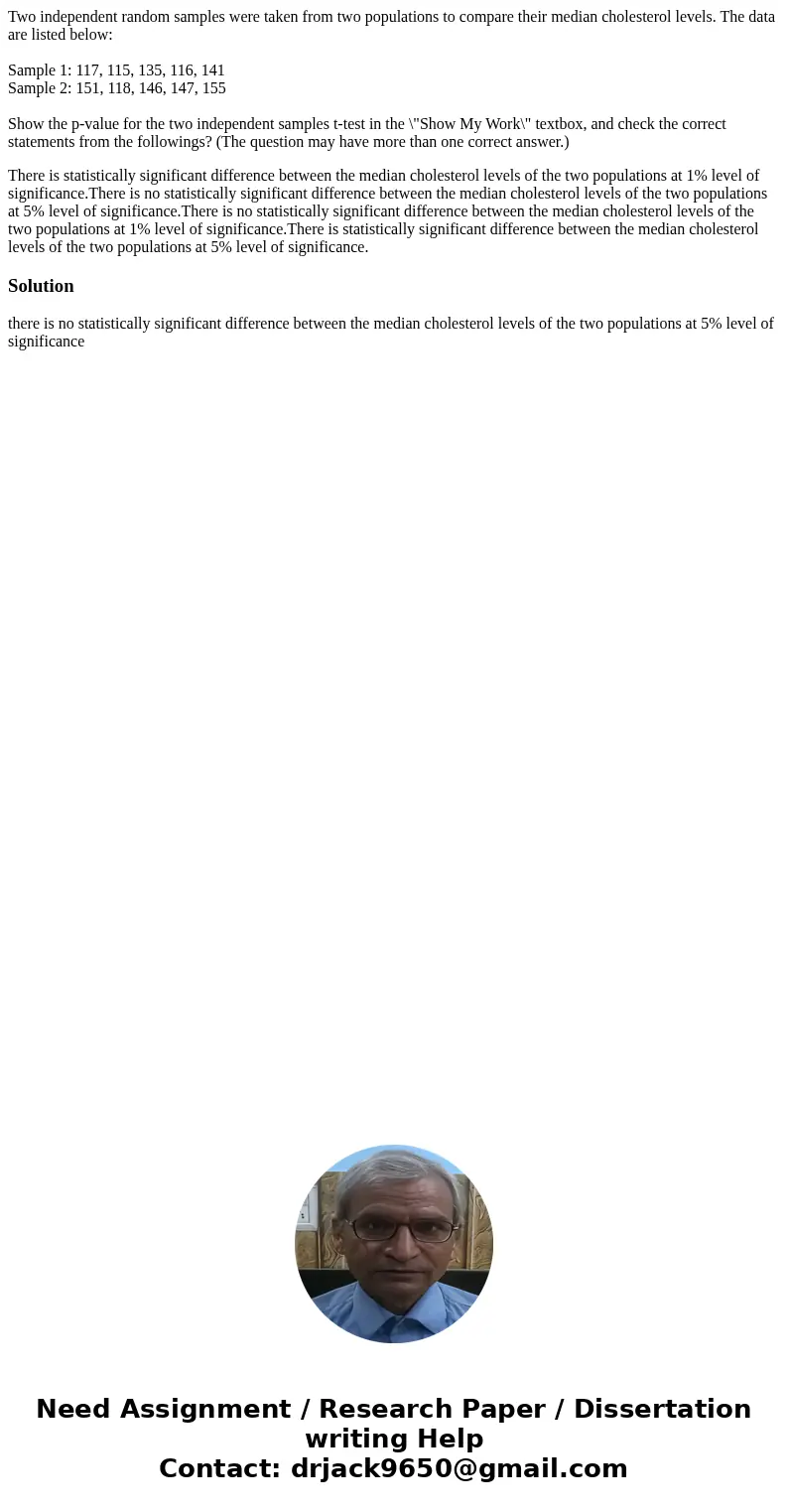 Two independent random samples were taken from two populations to compare their median cholesterol levels. The data are listed below:

Sample 1: 117, 115, 135, 116, 141
Sample 2: 151, 118, 146, 147, 155

Show the p-value for the two independent samples t-test in the \"Show My Work\" textbox, and check the correct statements from the followings? (The question may have more than one correct answer.)

There is statistically significant difference between the median cholesterol levels of the two populations at 1% level of significance.There is no statistically significant difference between the median cholesterol levels of the two populations at 5% level of significance.There is no statistically significant difference between the median cholesterol levels of the two populations at 1% level of significance.There is statistically significant difference between the median cholesterol levels of the two populations at 5% level of significance.

Solution

there is no statistically significant difference between the median cholesterol levels of the two populations at 5% level of significance

Need Assignment / Research Paper / Dissertation writing Help
Contact: drjack9650@gmail.com